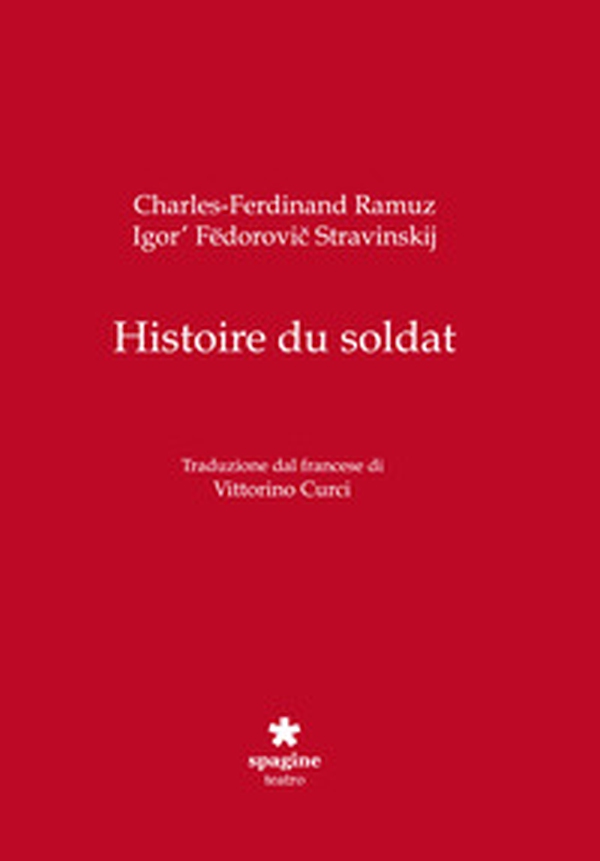 Charles-Ferdinand Ramuz
Igor' Fëdorovič Stravinskij

Histoire du soldat

Traduzione dal francese di
Vittorino Curci

spagine
teatro